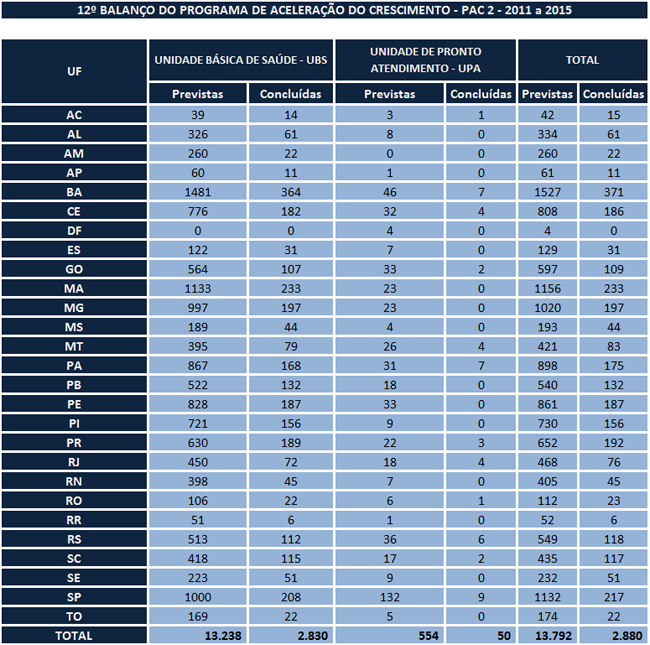 12º BALANÇO DO PROGRAMA DE ACELERAÇÃO DO CRESCIMENTO - PAC 2 - 2011 a 2015

| UF | UNIDADE BÁSICA DE SAÚDE - UBS Previstas | UNIDADE BÁSICA DE SAÚDE - UBS Concluídas | UNIDADE DE PRONTO ATENDIMENTO - UPA Previstas | UNIDADE DE PRONTO ATENDIMENTO - UPA Concluídas | TOTAL Previstas | TOTAL Concluídas |
|---|---|---|---|---|---|---|
| AC | 39 | 14 | 3 | 1 | 42 | 15 |
| AL | 326 | 61 | 8 | 0 | 334 | 61 |
| AM | 260 | 22 | 0 | 0 | 260 | 22 |
| AP | 60 | 11 | 1 | 0 | 61 | 11 |
| BA | 1481 | 364 | 46 | 7 | 1527 | 371 |
| CE | 776 | 182 | 32 | 4 | 808 | 186 |
| DF | 0 | 0 | 4 | 0 | 4 | 0 |
| ES | 122 | 31 | 7 | 0 | 129 | 31 |
| GO | 564 | 107 | 33 | 2 | 597 | 109 |
| MA | 1133 | 233 | 23 | 0 | 1156 | 233 |
| MG | 997 | 197 | 23 | 0 | 1020 | 197 |
| MS | 189 | 44 | 4 | 0 | 193 | 44 |
| MT | 395 | 79 | 26 | 4 | 421 | 83 |
| PA | 867 | 168 | 31 | 7 | 898 | 175 |
| PB | 522 | 132 | 18 | 0 | 540 | 132 |
| PE | 828 | 187 | 33 | 0 | 861 | 187 |
| PI | 721 | 156 | 9 | 0 | 730 | 156 |
| PR | 630 | 189 | 22 | 3 | 652 | 192 |
| RJ | 450 | 72 | 18 | 4 | 468 | 76 |
| RN | 398 | 45 | 7 | 0 | 405 | 45 |
| RO | 106 | 22 | 6 | 1 | 112 | 23 |
| RR | 51 | 6 | 1 | 0 | 52 | 6 |
| RS | 513 | 112 | 36 | 6 | 549 | 118 |
| SC | 418 | 115 | 17 | 2 | 435 | 117 |
| SE | 223 | 51 | 9 | 0 | 232 | 51 |
| SP | 1000 | 208 | 132 | 9 | 1132 | 217 |
| TO | 169 | 22 | 5 | 0 | 174 | 22 |
| TOTAL | 13.238 | 2.830 | 554 | 50 | 13.792 | 2.880 |